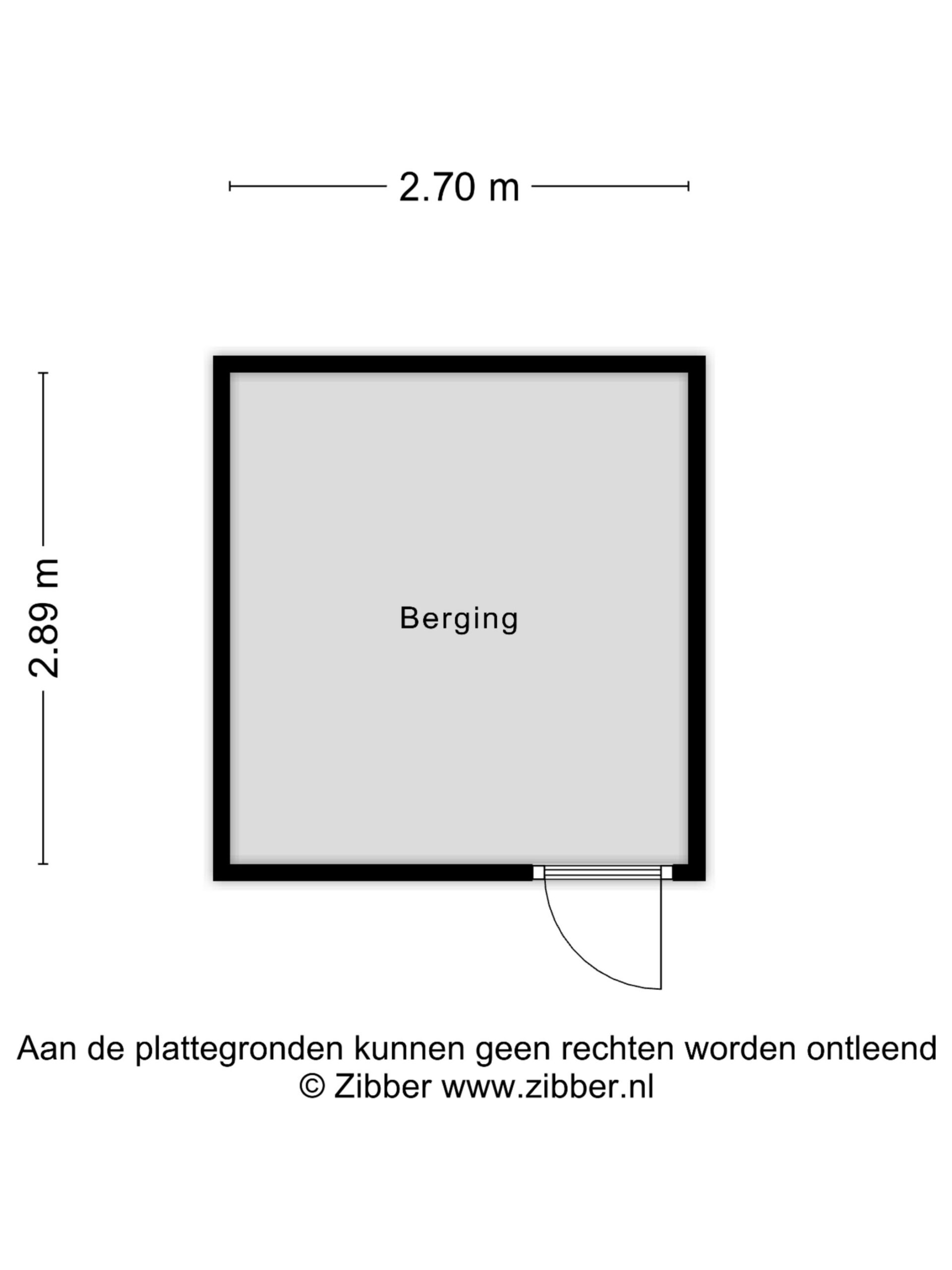 2.70 m

2.89 m

Berging

Aan de plattegronden kunnen geen rechten worden ontleend
© Zibber www.zibber.nl